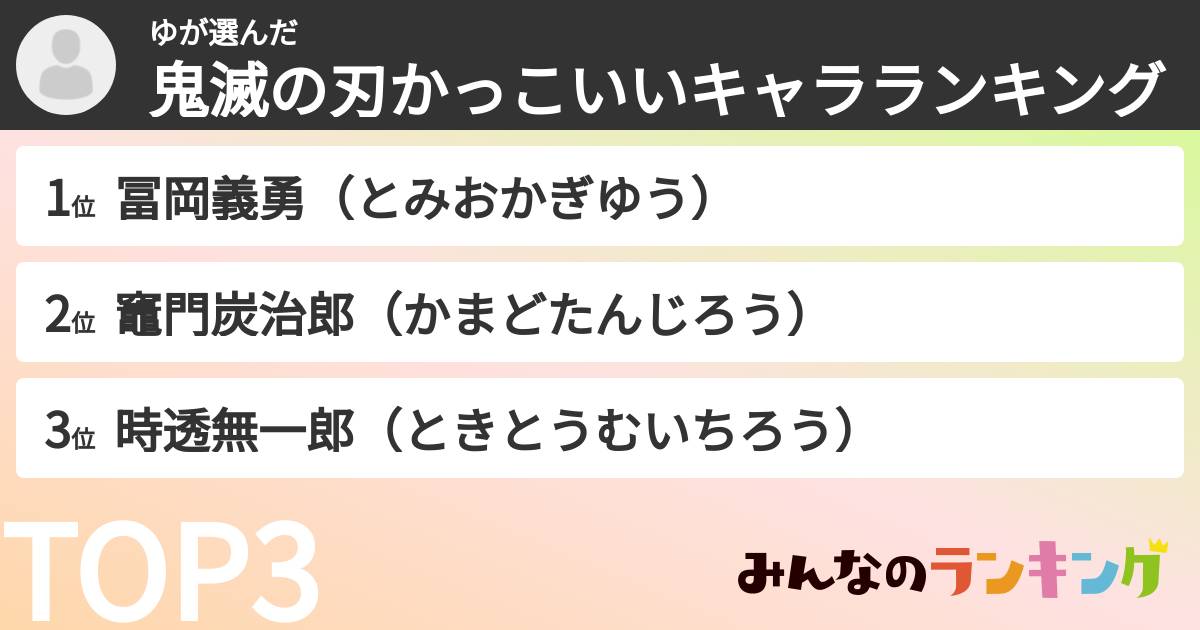 ゆが選んだ
鬼滅の刃かっこいいキャラランキング

1位 冨岡義勇（とみおかぎゆう）

2位 竈門炭治郎（かまどたんじろう）

3位 時透無一郎（ときとうむいちろう）

TOP3

みんなのランキング